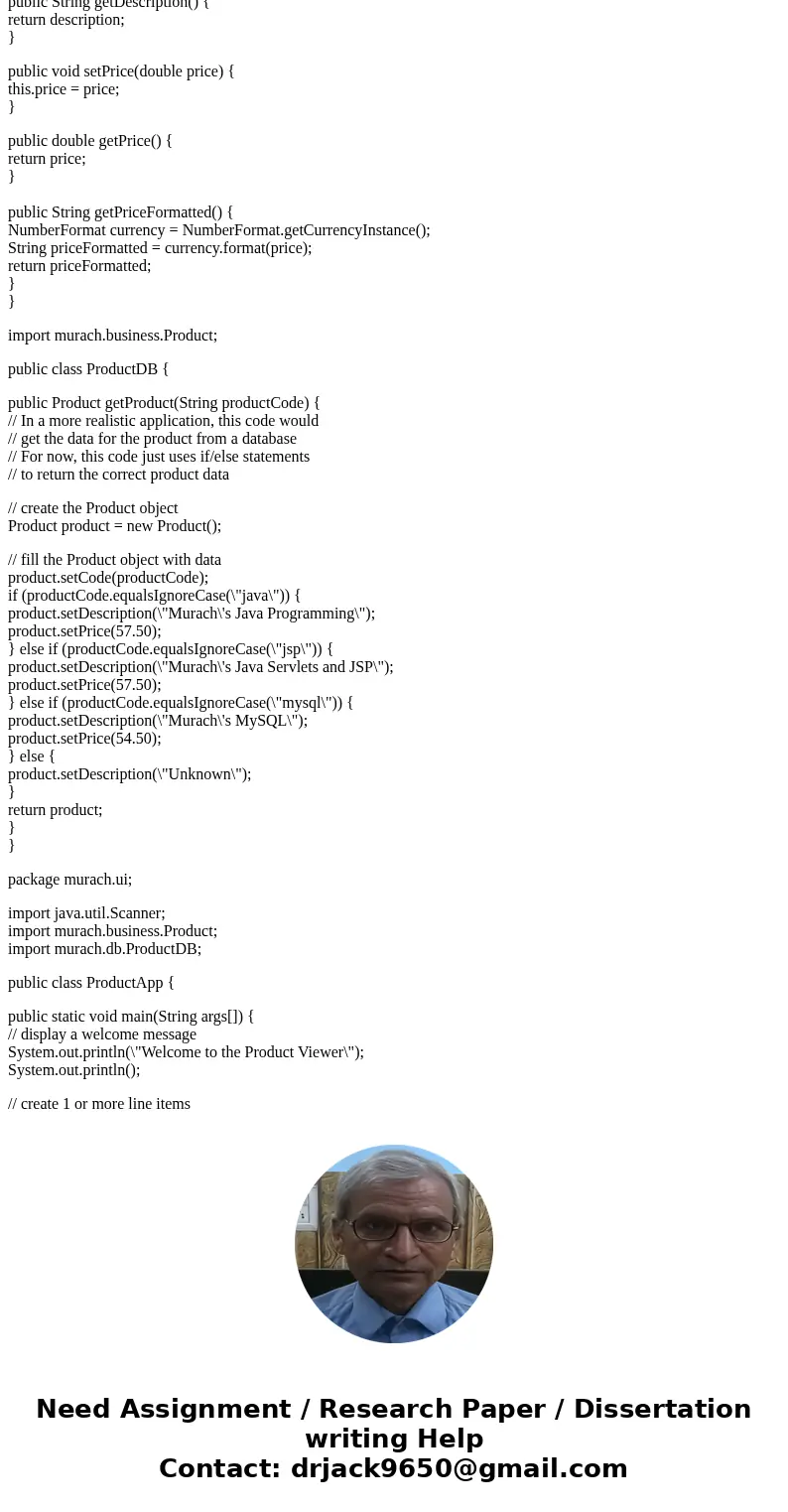 public String getDescription() {
return description;
}

public void setPrice(double price) {
this.price = price;
}

public double getPrice() {
return price;
}

public String getPriceFormatted() {
NumberFormat currency = NumberFormat.getCurrencyInstance();
String priceFormatted = currency.format(price);
return priceFormatted;
}
}

import murach.business.Product;

public class ProductDB {

public Product getProduct(String productCode) {
// In a more realistic application, this code would
// get the data for the product from a database
// For now, this code just uses if/else statements
// to return the correct product data

// create the Product object
Product product = new Product();

// fill the Product object with data
product.setCode(productCode);
if (productCode.equalsIgnoreCase(\"java\")) {
product.setDescription(\"Murach\'s Java Programming\");
product.setPrice(57.50);
} else if (productCode.equalsIgnoreCase(\"jsp\")) {
product.setDescription(\"Murach\'s Java Servlets and JSP\");
product.setPrice(57.50);
} else if (productCode.equalsIgnoreCase(\"mysql\")) {
product.setDescription(\"Murach\'s MySQL\");
product.setPrice(54.50);
} else {
product.setDescription(\"Unknown\");
}
return product;
}
}

package murach.ui;

import java.util.Scanner;
import murach.business.Product;
import murach.db.ProductDB;

public class ProductApp {

public static void main(String args[]) {
// display a welcome message
System.out.println(\"Welcome to the Product Viewer\");
System.out.println();

// create 1 or more line items

Need Assignment / Research Paper / Dissertation writing Help
Contact: drjack9650@gmail.com